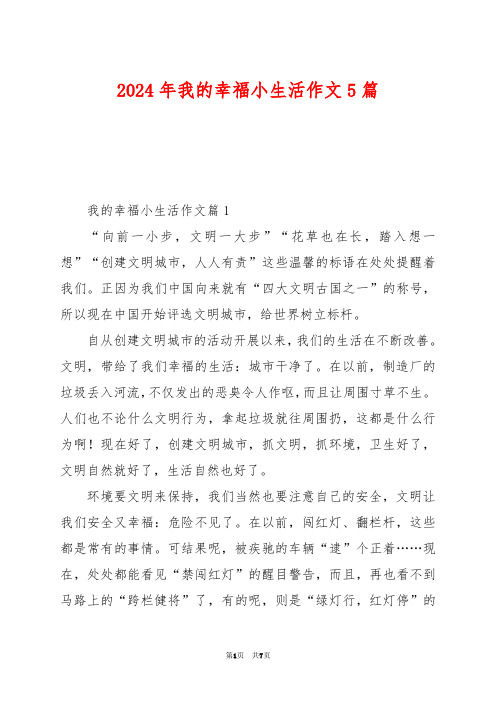 2024年我的幸福小生活作文5篇

我的幸福小生活作文篇1

“向前一小步，文明一大步”“花草也在长，踏入想一想”“创建文明城市，人人有责”这些温馨的标语在处处提醒着我们。正因为我们中国向来就有“四大文明古国之一”的称号，所以现在中国开始评选文明城市，给世界树立标杆。

自从创建文明城市的活动开展以来，我们的生活在不断改善。文明，带给了我们幸福的生活：城市干净了。在以前，制造厂的垃圾丢入河流，不仅发出的恶臭令人作呕，而且让周围寸草不生。人们也不论什么文明行为，拿起垃圾就往周围扔，这都是什么行为啊！现在好了，创建文明城市，抓文明，抓环境，卫生好了，文明自然就好了，生活自然也好了。

环境要文明来保持，我们当然也要注意自己的安全，文明让我们安全又幸福：危险不见了。在以前，闯红灯、翻栏杆，这些都是常有的事情。可结果呢，被疾驰的车辆“逮”个正着……现在，处处都能看见“禁闯红灯”的醒目警告，而且，再也看不到马路上的“跨栏健将”了，有的呢，则是“绿灯行，红灯停”的

第1页 共7页